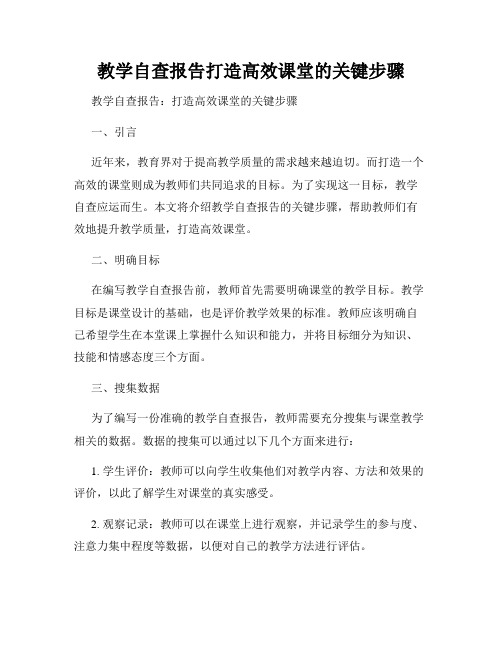 教学自查报告打造高效课堂的关键步骤

教学自查报告：打造高效课堂的关键步骤

一、引言

近年来，教育界对于提高教学质量的需求越来越迫切。而打造一个高效的课堂则成为教师们共同追求的目标。为了实现这一目标，教学自查应运而生。本文将介绍教学自查报告的关键步骤，帮助教师们有效地提升教学质量，打造高效课堂。

二、明确目标

在编写教学自查报告前，教师首先需要明确课堂的教学目标。教学目标是课堂设计的基础，也是评价教学效果的标准。教师应该明确自己希望学生在本堂课上掌握什么知识和能力，并将目标细分为知识、技能和情感态度三个方面。

三、搜集数据

为了编写一份准确的教学自查报告，教师需要充分搜集与课堂教学相关的数据。数据的搜集可以通过以下几个方面来进行：

1. 学生评价：教师可以向学生收集他们对教学内容、方法和效果的评价，以此了解学生对课堂的真实感受。

2. 观察记录：教师可以在课堂上进行观察，并记录学生的参与度、注意力集中程度等数据，以便对自己的教学方法进行评估。